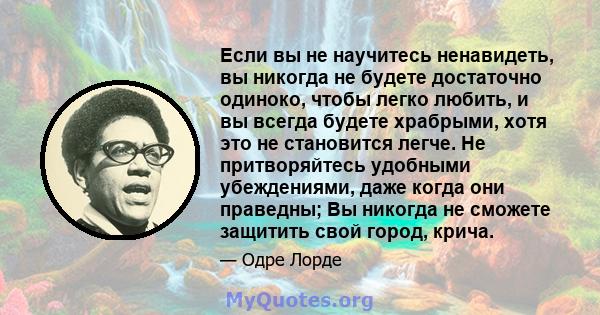 Если вы не научитесь ненавидеть, вы никогда не будете достаточно одиноко, чтобы легко любить, и вы всегда будете храбрыми, хотя это не становится легче. Не притворяйтесь удобными убеждениями, даже когда они праведны; Вы никогда не сможете защитить свой город, крича.

— Одре Лорде

MyQuotes.org